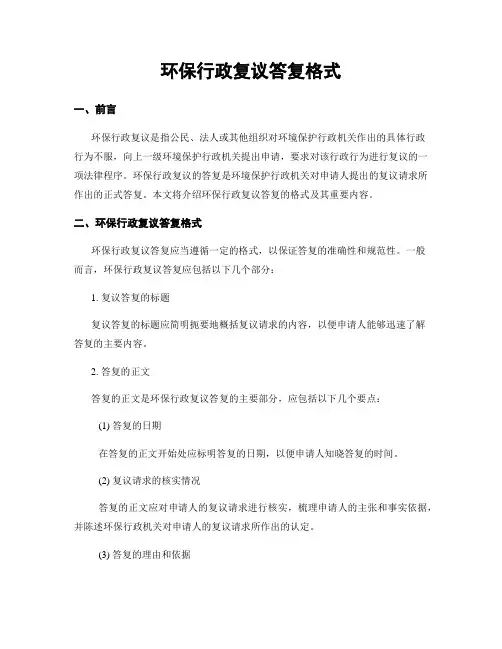 环保行政复议答复格式

一、前言

环保行政复议是指公民、法人或其他组织对环境保护行政机关作出的具体行政行为不服，向上一级环境保护行政机关提出申请，要求对该行政行为进行复议的一项法律程序。环保行政复议的答复是环境保护行政机关对申请人提出的复议请求所作出的正式答复。本文将介绍环保行政复议答复的格式及其重要内容。

二、环保行政复议答复格式

环保行政复议答复应当遵循一定的格式，以保证答复的准确性和规范性。一般而言，环保行政复议答复应包括以下几个部分：

1. 复议答复的标题

复议答复的标题应简明扼要地概括复议请求的内容，以便申请人能够迅速了解答复的主要内容。

2. 答复的正文

答复的正文是环保行政复议答复的主要部分，应包括以下几个要点：

(1) 答复的日期

在答复的正文开始处应标明答复的日期，以便申请人知晓答复的时间。

(2) 复议请求的核实情况

答复的正文应对申请人的复议请求进行核实，梳理申请人的主张和事实依据，并陈述环保行政机关对申请人的复议请求所作出的认定。

(3) 答复的理由和依据